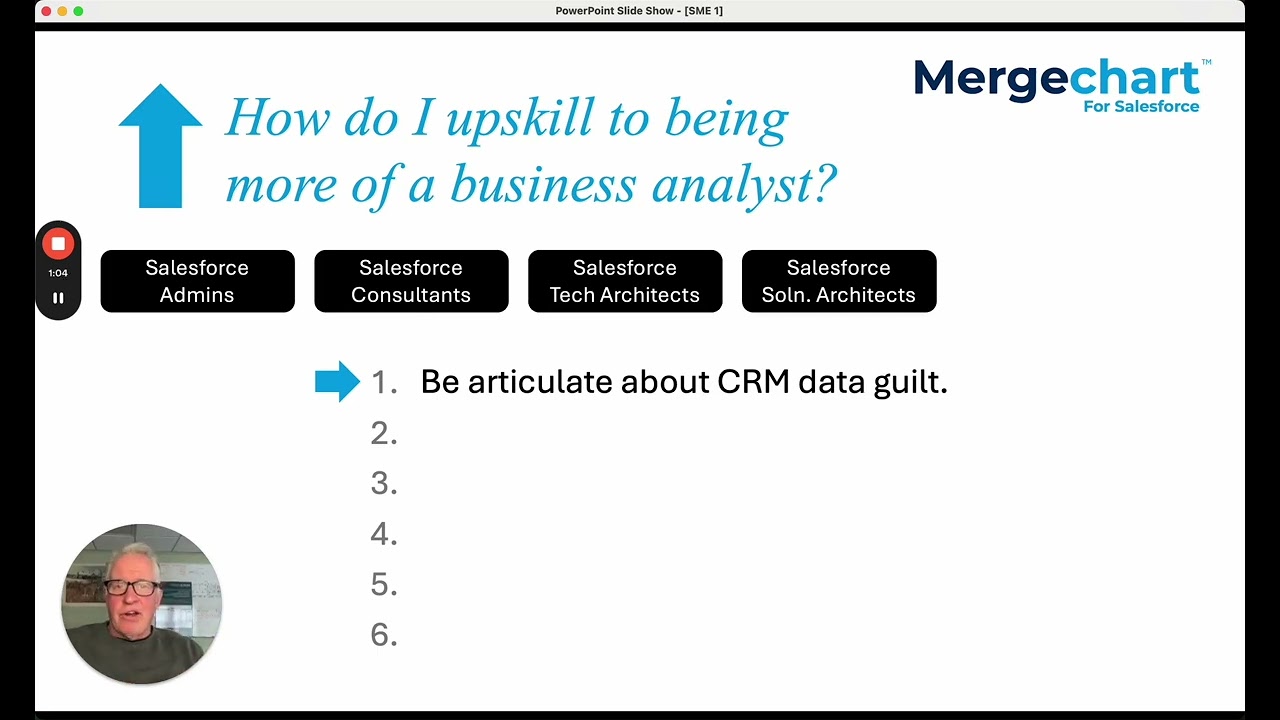 PowerPoint Slide Show - [SME 1]

Mergechart™
For Salesforce

How do I upskill to being more of a business analyst?

1:04

Salesforce Admins

Salesforce Consultants

Salesforce Tech Architects

Salesforce Soln. Architects

1. Be articulate about CRM data guilt.
2.
3.
4.
5.
6.